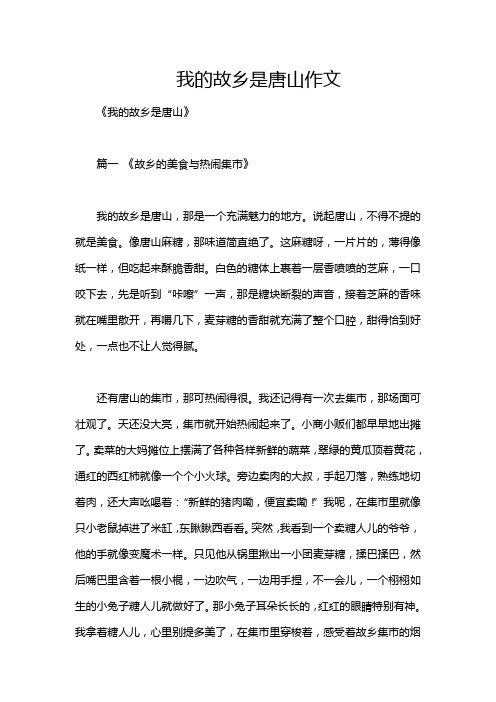 我的故乡是唐山作文

《我的故乡是唐山》

篇一 《故乡的美食与热闹集市》

我的故乡是唐山，那是一个充满魅力的地方。说起唐山，不得不提的就是美食。像唐山麻糖，那味道简直绝了。这麻糖呀，一片片的，薄得像纸一样，但吃起来酥脆香甜。白色的糖体上裹着一层香喷喷的芝麻，一口咬下去，先是听到“咔嚓”一声，那是糖块断裂的声音，接着芝麻的香味就在嘴里散开，再嚼几下，麦芽糖的香甜就充满了整个口腔，甜得恰到好处，一点也不让人觉得腻。

还有唐山的集市，那可热闹得很。我还记得有一次去集市，那场面可壮观了。天还没大亮，集市就开始热闹起来了。小商小贩们都早早地出摊了。卖菜的大妈摊位上摆满了各种各样新鲜的蔬菜，翠绿的黄瓜顶着黄花，通红的西红柿就像一个个小火球。旁边卖肉的大叔，手起刀落，熟练地切着肉，还大声吆喝着：“新鲜的猪肉嘞，便宜卖嘞！”我呢，在集市里就像只小老鼠掉进了米缸，东瞅瞅西看看。突然，我看到一个卖糖人儿的爷爷，他的手就像变魔术一样。只见他从锅里揪出一小团麦芽糖，揉巴揉巴，然后嘴巴里含着一根小棍，一边吹气，一边用手捏，不一会儿，一个栩栩如生的小兔子糖人儿就做好了。那小兔子耳朵长长的，红红的眼睛特别有神。我拿着糖人儿，心里别提多美了，在集市里穿梭着，感受着故乡集市的烟